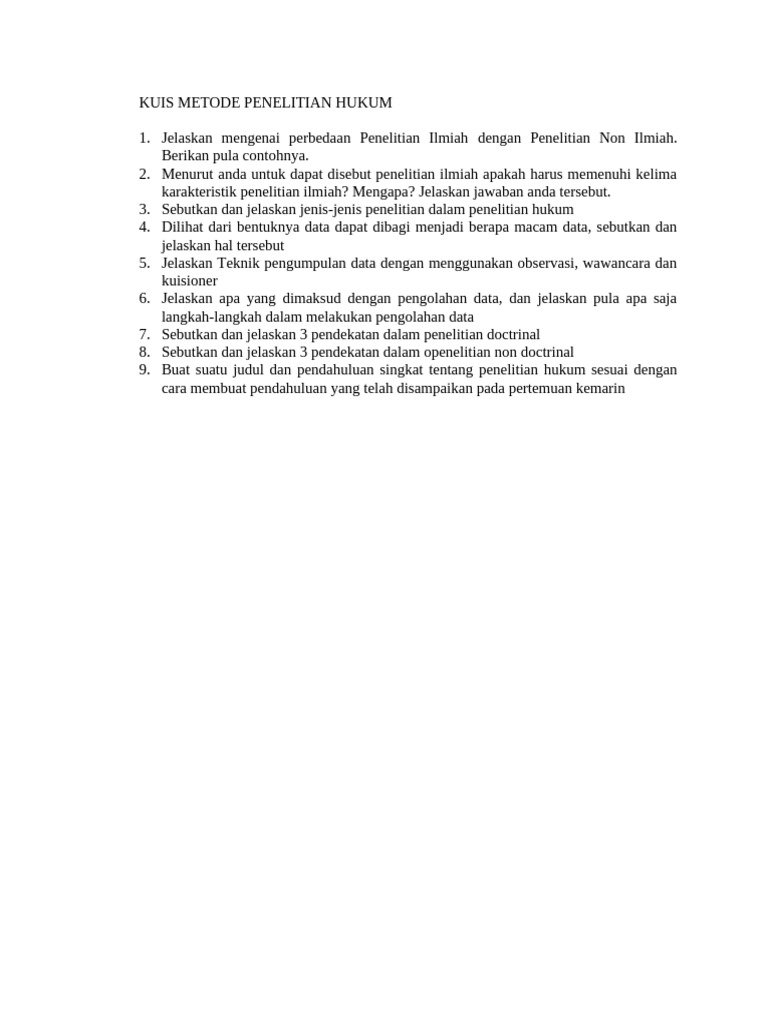 KUIS METODE PENELITIAN HUKUM

1. Jelaskan mengenai perbedaan Penelitian Ilmiah dengan Penelitian Non Ilmiah. Berikan pula contohnya.
2. Menurut anda untuk dapat disebut penelitian ilmiah apakah harus memenuhi kelima karakteristik penelitian ilmiah? Mengapa? Jelaskan jawaban anda tersebut.
3. Sebutkan dan jelaskan jenis-jenis penelitian dalam penelitian hukum
4. Dilihat dari bentuknya data dapat dibagi menjadi berapa macam data, sebutkan dan jelaskan hal tersebut
5. Jelaskan Teknik pengumpulan data dengan menggunakan observasi, wawancara dan kuisioner
6. Jelaskan apa yang dimaksud dengan pengolahan data, dan jelaskan pula apa saja langkah-langkah dalam melakukan pengolahan data
7. Sebutkan dan jelaskan 3 pendekatan dalam penelitian doctrinal
8. Sebutkan dan jelaskan 3 pendekatan dalam openelitian non doctrinal
9. Buat suatu judul dan pendahuluan singkat tentang penelitian hukum sesuai dengan cara membuat pendahuluan yang telah disampaikan pada pertemuan kemarin